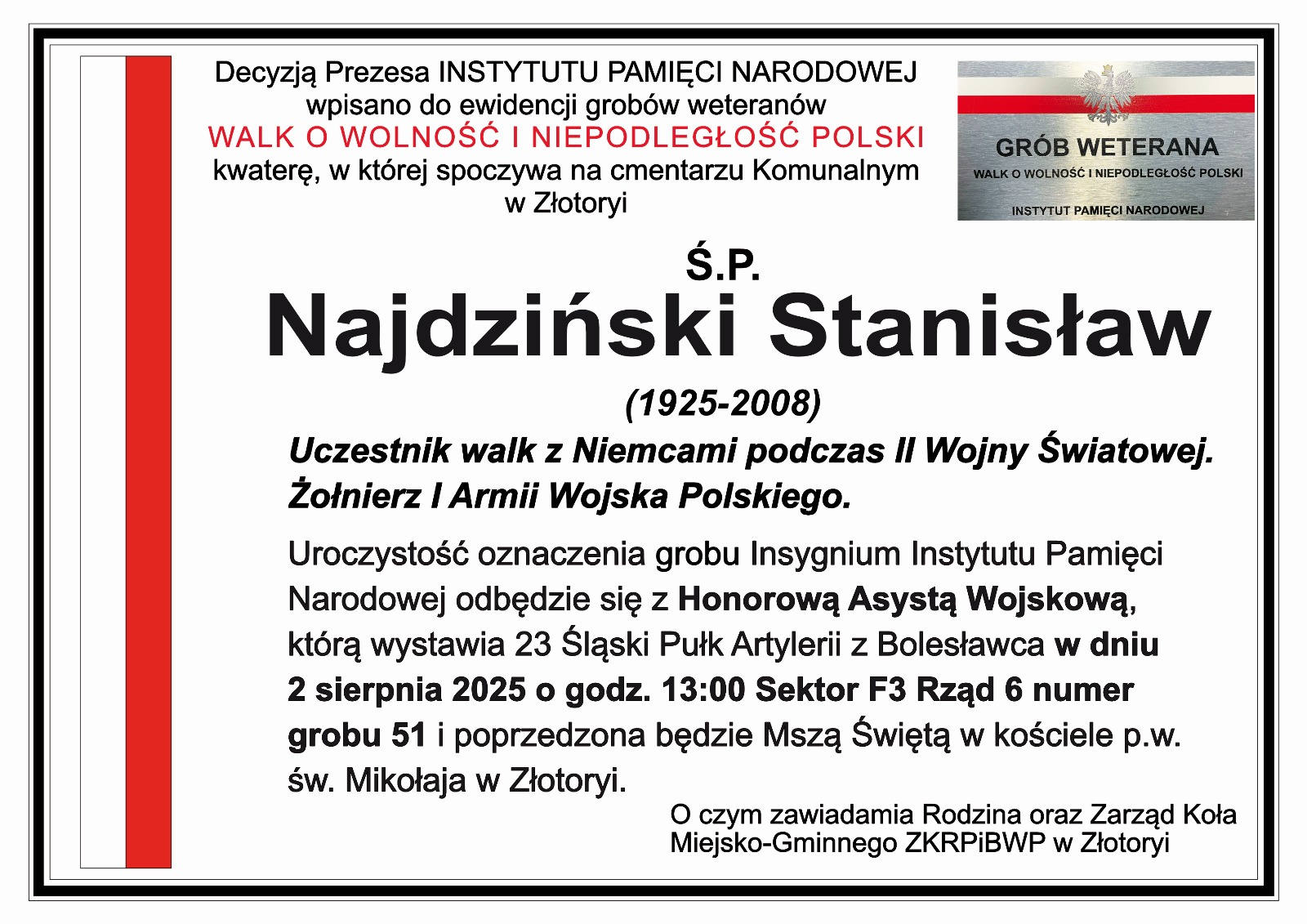 Decyzją Prezesa INSTYTUTU PAMIĘCI NARODOWEJ wpisano do ewidencji grobów weteranów WALK O WOLNOŚĆ I NIEPODLEGŁOŚĆ POLSKI kwaterę, w której spoczywa na cmentarzu Komunalnym w Złotoryi

GRÓB WETERANA
WALK O WOLNOŚĆ I NIEPODLEGŁOŚĆ POLSKI
INSTYTUT PAMIĘCI NARODOWEJ

Ś.P.
Najdziński Stanisław
(1925-2008)

Uczestnik walk z Niemcami podczas II Wojny Światowej.
Żołnierz I Armii Wojska Polskiego.

Uroczystość oznaczenia grobu Insygnium Instytutu Pamięci Narodowej odbędzie się z Honorową Asystą Wojskową, którą wystawia 23 Śląski Pułk Artylerii z Bolesławca w dniu 2 sierpnia 2025 o godz. 13:00 Sektor F3 Rząd 6 numer grobu 51 i poprzedzona będzie Mszą Świętą w kościele p.w. św. Mikołaja w Złotoryi.

O czym zawiadamia Rodzina oraz Zarząd Koła Miejsko-Gminnego ZKRPiBWP w Złotoryi